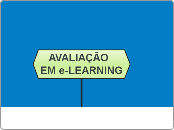 AVALIAÇÃO EM e-LEARNING